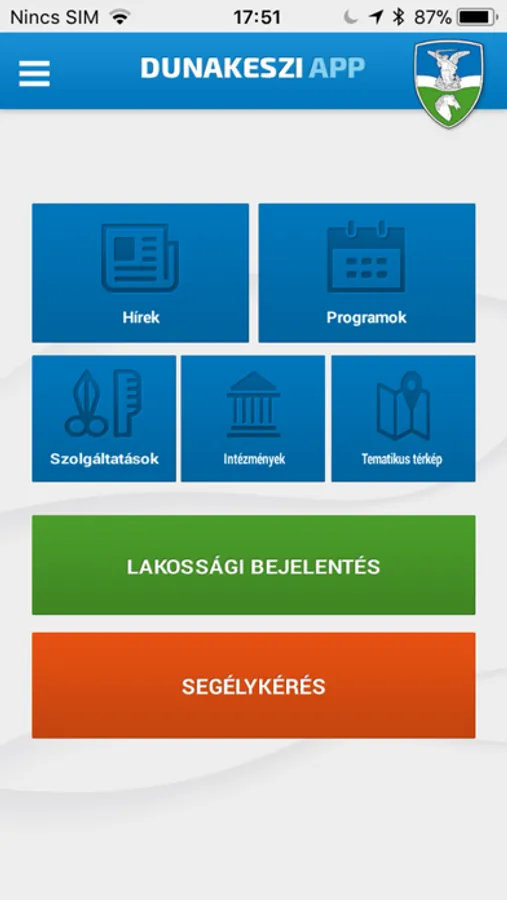 Nincs SIM 17:51 87%

DUNAKESZI APP

Hírek

Programok

Szolgáltatások

Intézmények

Tematikus térkép

LAKOSSÁGI BEJELENTÉS

SEGÉLYKÉRÉS